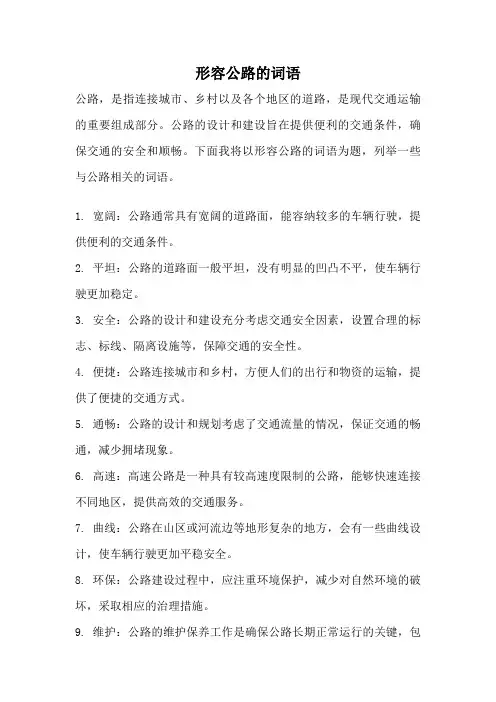 形容公路的词语

公路，是指连接城市、乡村以及各个地区的道路，是现代交通运输的重要组成部分。公路的设计和建设旨在提供便利的交通条件，确保交通的安全和顺畅。下面我将以形容公路的词语为题，列举一些与公路相关的词语。

1. 宽阔：公路通常具有宽阔的道路面，能容纳较多的车辆行驶，提供便利的交通条件。

2. 平坦：公路的道路面一般平坦，没有明显的凹凸不平，使车辆行驶更加稳定。

3. 安全：公路的设计和建设充分考虑交通安全因素，设置合理的标志、标线、隔离设施等，保障交通的安全性。

4. 便捷：公路连接城市和乡村，方便人们的出行和物资的运输，提供了便捷的交通方式。

5. 通畅：公路的设计和规划考虑了交通流量的情况，保证交通的畅通，减少拥堵现象。

6. 高速：高速公路是一种具有较高速度限制的公路，能够快速连接不同地区，提供高效的交通服务。

7. 曲线：公路在山区或河流边等地形复杂的地方，会有一些曲线设计，使车辆行驶更加平稳安全。

8. 环保：公路建设过程中，应注重环境保护，减少对自然环境的破坏，采取相应的治理措施。

9. 维护：公路的维护保养工作是确保公路长期正常运行的关键，包